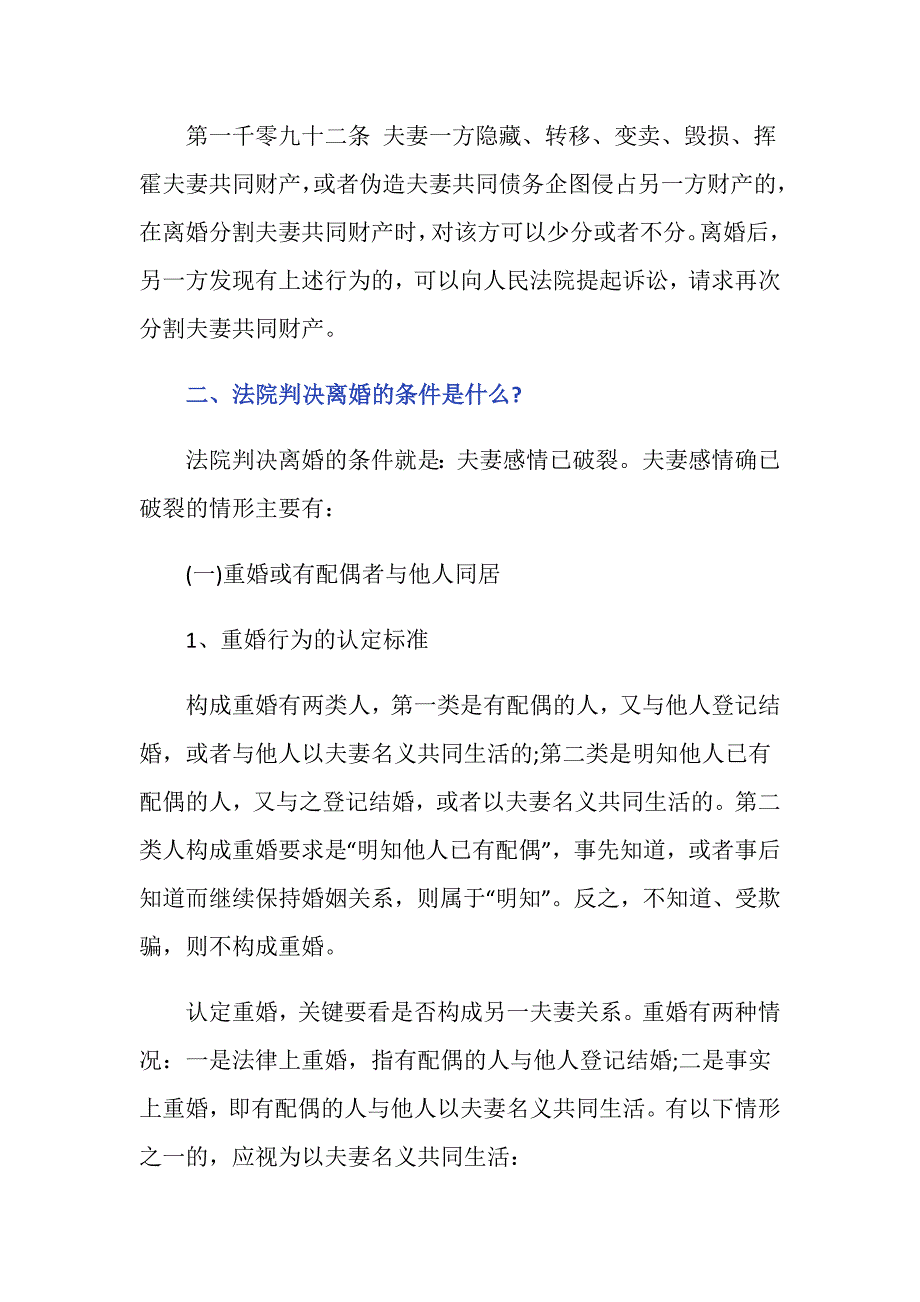 第一千零九十二条 夫妻一方隐藏、转移、变卖、毁损、挥霍夫妻共同财产，或者伪造夫妻共同债务企图侵占另一方财产的，在离婚分割夫妻共同财产时，对该方可以少分或者不分。离婚后，另一方发现有上述行为的，可以向人民法院提起诉讼，请求再次分割夫妻共同财产。

二、法院判决离婚的条件是什么?

法院判决离婚的条件就是：夫妻感情已破裂。夫妻感情确已破裂的情形主要有：

(一)重婚或有配偶者与他人同居

1、重婚行为的认定标准

构成重婚有两类人，第一类是有配偶的人，又与他人登记结婚，或者与他人以夫妻名义共同生活的;第二类是明知他人已有配偶的人，又与之登记结婚，或者以夫妻名义共同生活的。第二类人构成重婚要求是“明知他人已有配偶”，事先知道，或者事后知道而继续保持婚姻关系，则属于“明知”。反之，不知道、受欺骗，则不构成重婚。

认定重婚，关键要看是否构成另一夫妻关系。重婚有两种情况：一是法律上重婚，指有配偶的人与他人登记结婚;二是事实上重婚，即有配偶的人与他人以夫妻名义共同生活。有以下情形之一的，应视为以夫妻名义共同生活：